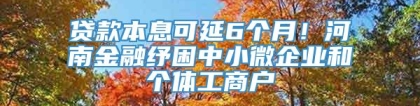 贷款本息可延6个月！河南金融纾困中小微企业和个体工商户